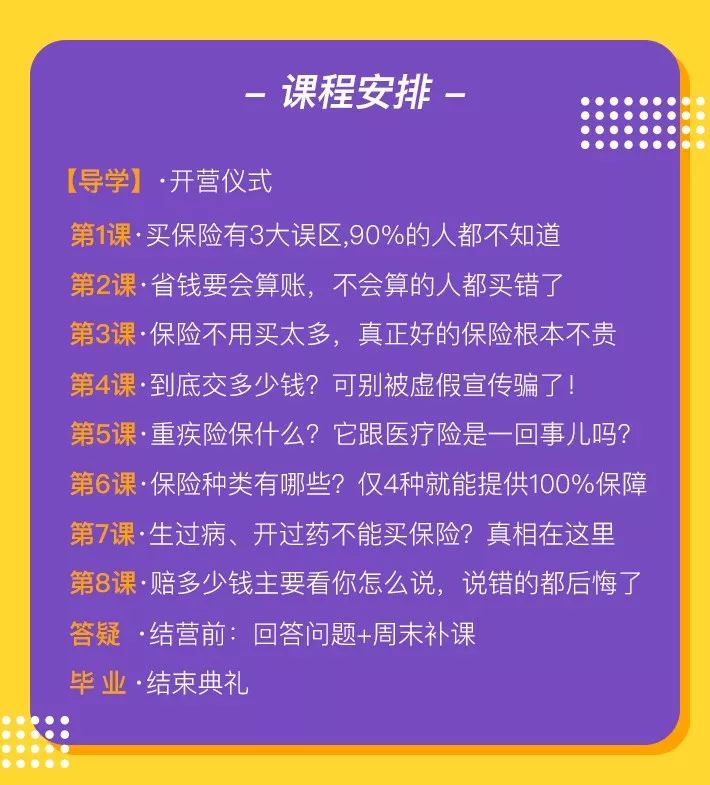 – 课程安排 –

【导学】·开营仪式

第1课·买保险有3大误区,90%的人都不知道

第2课·省钱要会算账，不会算的人都买错了

第3课·保险不用买太多，真正好的保险根本不贵

第4课·到底交多少钱？可别被虚假宣传骗了！

第5课·重疾险保什么？它跟医疗险是一回事儿吗？

第6课·保险种类有哪些？仅4种就能提供100%保障

第7课·生过病、开过药不能买保险？真相在这里

第8课·赔多少钱主要看你怎么说，说错的都后悔了

答疑 ·结营前：回答问题+周末补课

毕 业 ·结束典礼